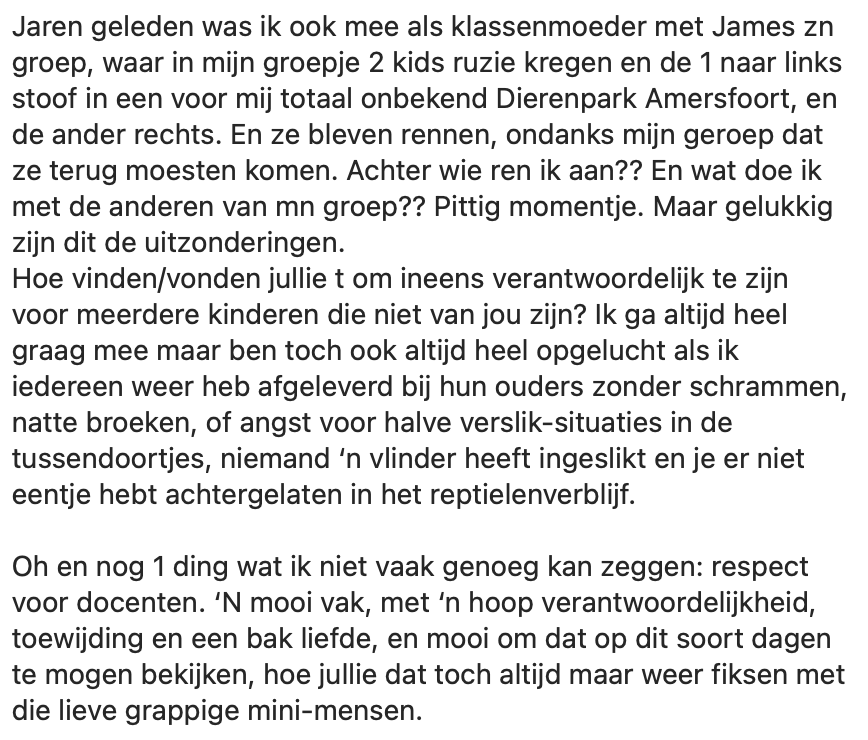 Jaren geleden was ik ook mee als klassenmoeder met James zn groep, waar in mijn groepje 2 kids ruzie kregen en de 1 naar links stoof in een voor mij totaal onbekend Dierenpark Amersfoort, en de ander rechts. En ze bleven rennen, ondanks mijn geroep dat ze terug moesten komen. Achter wie ren ik aan?? En wat doe ik met de anderen van mn groep?? Pittig momentje. Maar gelukkig zijn dit de uitzonderingen.
Hoe vinden/vonden jullie t om ineens verantwoordelijk te zijn voor meerdere kinderen die niet van jou zijn? Ik ga altijd heel graag mee maar ben toch ook altijd heel opgelucht als ik iedereen weer heb afgeleverd bij hun ouders zonder schrammen, natte broeken, of angst voor halve verslik-situaties in de tussendoortjes, niemand ‘n vlinder heeft ingeslikt en je er niet eentje hebt achtergelaten in het reptielenverblijf.

Oh en nog 1 ding wat ik niet vaak genoeg kan zeggen: respect voor docenten. ‘N mooi vak, met ‘n hoop verantwoordelijkheid, toewijding en een bak liefde, en mooi om dat op dit soort dagen te mogen bekijken, hoe jullie dat toch altijd maar weer fiksen met die lieve grappige mini-mensen.